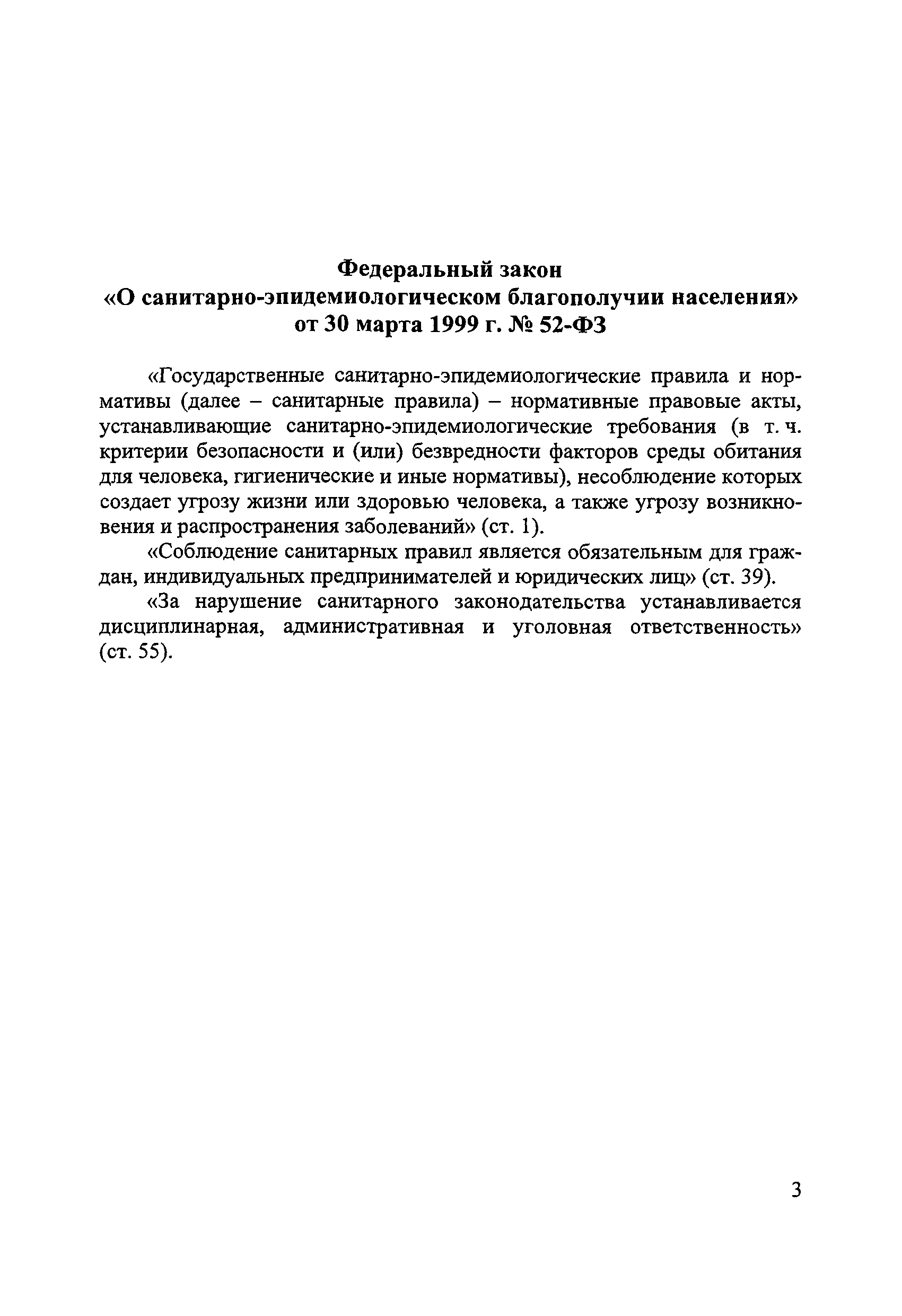 Федеральный закон
«О санитарно-эпидемиологическом благополучии населения»
от 30 марта 1999 г. № 52-ФЗ

«Государственные санитарно-эпидемиологические правила и нормативы (далее – санитарные правила) – нормативные правовые акты, устанавливающие санитарно-эпидемиологические требования (в т. ч. критерии безопасности и (или) безвредности факторов среды обитания для человека, гигиенические и иные нормативы), несоблюдение которых создает угрозу жизни или здоровью человека, а также угрозу возникновения и распространения заболеваний» (ст. 1).

«Соблюдение санитарных правил является обязательным для граждан, индивидуальных предпринимателей и юридических лиц» (ст. 39).

«За нарушение санитарного законодательства устанавливается дисциплинарная, административная и уголовная ответственность» (ст. 55).

3